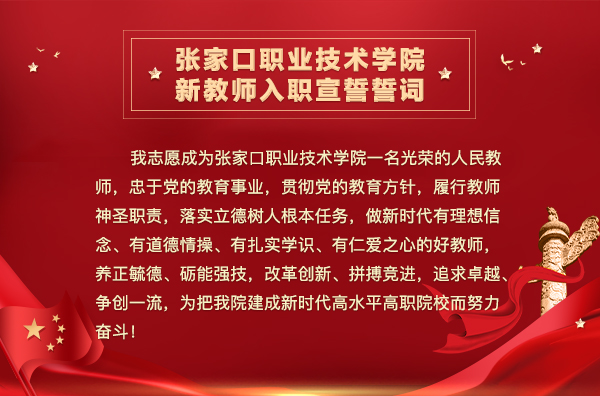 张家口职业技术学院
新教师入职宣誓誓词

我志愿成为张家口职业技术学院一名光荣的人民教师，忠于党的教育事业，贯彻党的教育方针，履行教师神圣职责，落实立德树人根本任务，做新时代有理想信念、有道德情操、有扎实学识、有仁爱之心的好教师，养正毓德、砺能强技，改革创新、拼搏竞进，追求卓越、争创一流，为把我院建成新时代高水平高职院校而努力奋斗！